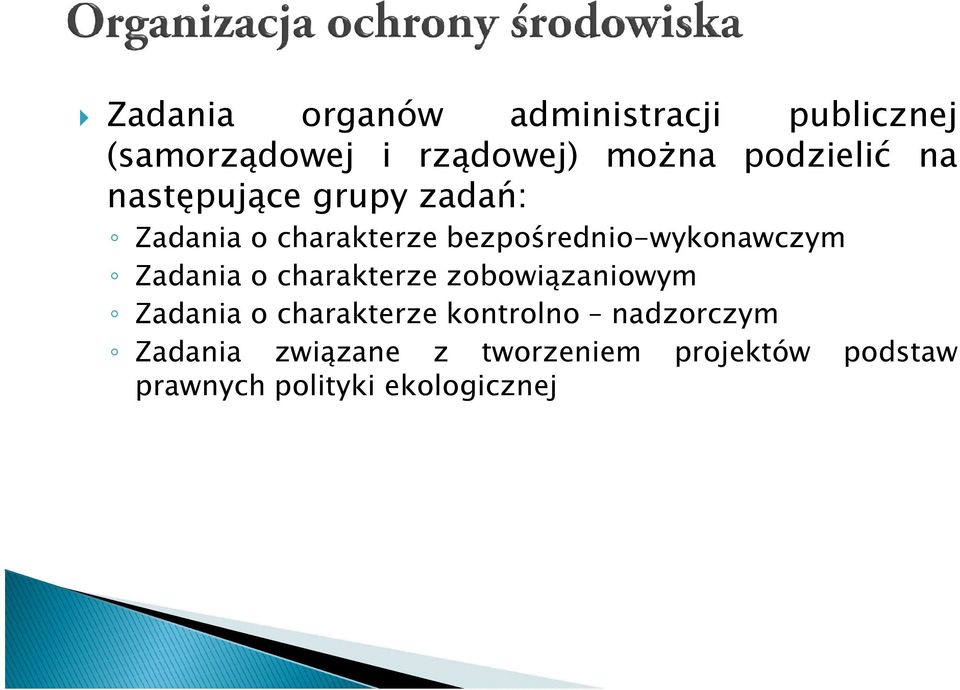 Organizacja ochrony środowiska

Zadania organów administracji publicznej (samorządowej i rządowej) można podzielić na następujące grupy zadań:

Zadania o charakterze bezpośrednio-wykonawczym

Zadania o charakterze zobowiązaniowym

Zadania o charakterze kontrolno – nadzorczym

Zadania związane z tworzeniem projektów podstaw prawnych polityki ekologicznej